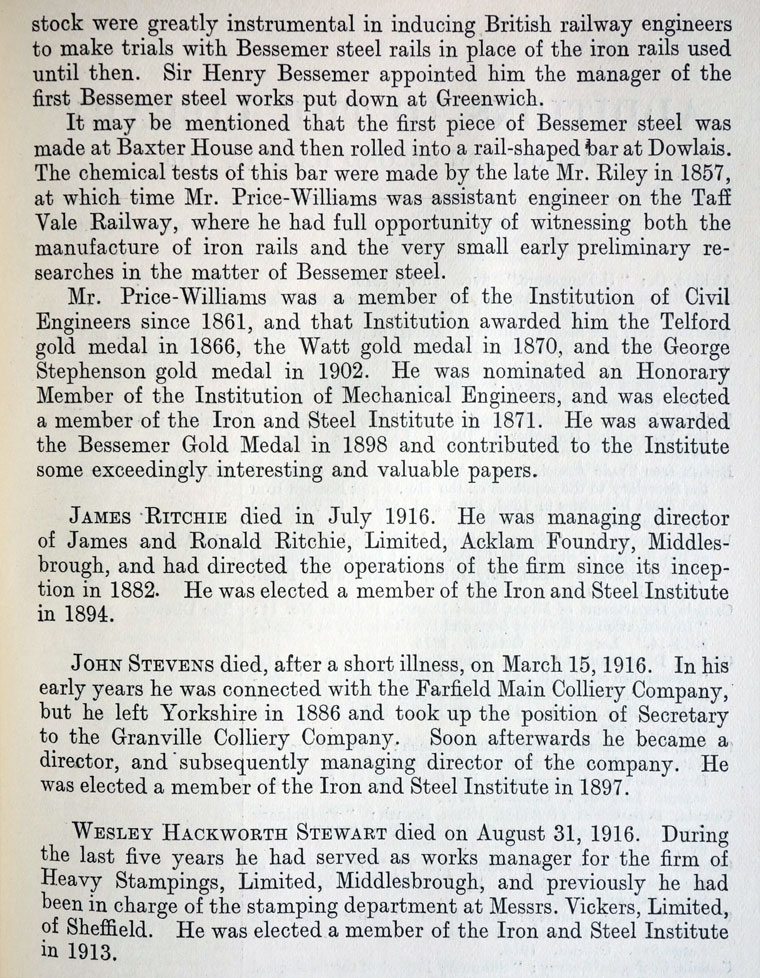 stock were greatly instrumental in inducing British railway engineers to make trials with Bessemer steel rails in place of the iron rails used until then. Sir Henry Bessemer appointed him the manager of the first Bessemer steel works put down at Greenwich.

It may be mentioned that the first piece of Bessemer steel was made at Baxter House and then rolled into a rail-shaped bar at Dowlais. The chemical tests of this bar were made by the late Mr. Riley in 1857, at which time Mr. Price-Williams was assistant engineer on the Taff Vale Railway, where he had full opportunity of witnessing both the manufacture of iron rails and the very small early preliminary researches in the matter of Bessemer steel.

Mr. Price-Williams was a member of the Institution of Civil Engineers since 1861, and that Institution awarded him the Telford gold medal in 1866, the Watt gold medal in 1870, and the George Stephenson gold medal in 1902. He was nominated an Honorary Member of the Institution of Mechanical Engineers, and was elected a member of the Iron and Steel Institute in 1871. He was awarded the Bessemer Gold Medal in 1898 and contributed to the Institute some exceedingly interesting and valuable papers.

JAMES RITCHIE died in July 1916. He was managing director of James and Ronald Ritchie, Limited, Acklam Foundry, Middlesbrough, and had directed the operations of the firm since its inception in 1882. He was elected a member of the Iron and Steel Institute in 1894.

JOHN STEVENS died, after a short illness, on March 15, 1916. In his early years he was connected with the Farfield Main Colliery Company, but he left Yorkshire in 1886 and took up the position of Secretary to the Granville Colliery Company. Soon afterwards he became a director, and subsequently managing director of the company. He was elected a member of the Iron and Steel Institute in 1897.

WESLEY HACKWORTH STEWART died on August 31, 1916. During the last five years he had served as works manager for the firm of Heavy Stampings, Limited, Middlesbrough, and previously he had been in charge of the stamping department at Messrs. Vickers, Limited, of Sheffield. He was elected a member of the Iron and Steel Institute in 1913.